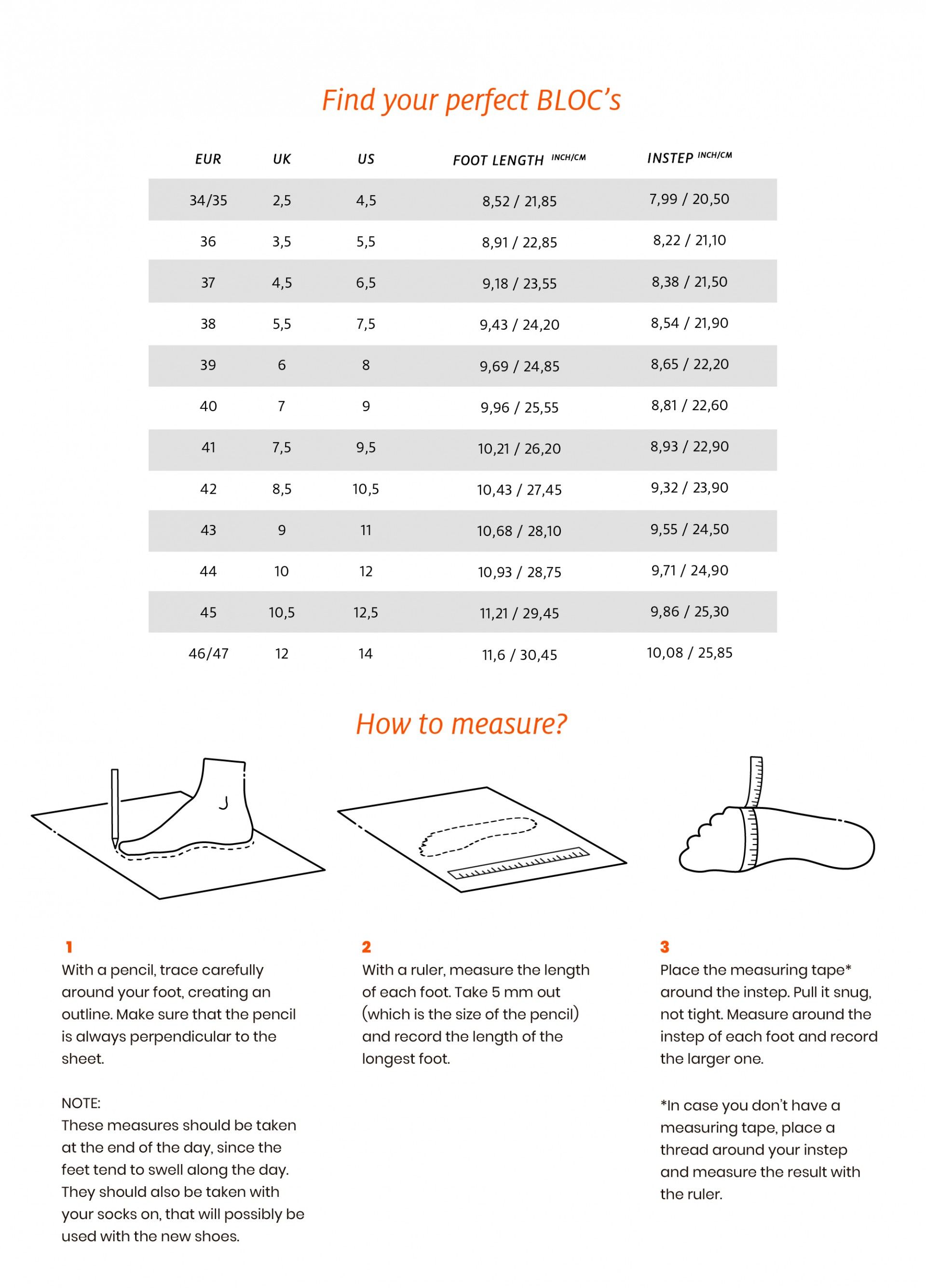 Find your perfect BLOC's

| EUR | UK | US | FOOT LENGTH INCH/CM | INSTEP INCH/CM |
|---|---|---|---|---|
| 34/35 | 2,5 | 4,5 | 8,52 / 21,85 | 7,99 / 20,50 |
| 36 | 3,5 | 5,5 | 8,91 / 22,85 | 8,22 / 21,10 |
| 37 | 4,5 | 6,5 | 9,18 / 23,55 | 8,38 / 21,50 |
| 38 | 5,5 | 7,5 | 9,43 / 24,20 | 8,54 / 21,90 |
| 39 | 6 | 8 | 9,69 / 24,85 | 8,65 / 22,20 |
| 40 | 7 | 9 | 9,96 / 25,55 | 8,81 / 22,60 |
| 41 | 7,5 | 9,5 | 10,21 / 26,20 | 8,93 / 22,90 |
| 42 | 8,5 | 10,5 | 10,43 / 27,45 | 9,32 / 23,90 |
| 43 | 9 | 11 | 10,68 / 28,10 | 9,55 / 24,50 |
| 44 | 10 | 12 | 10,93 / 28,75 | 9,71 / 24,90 |
| 45 | 10,5 | 12,5 | 11,21 / 29,45 | 9,86 / 25,30 |
| 46/47 | 12 | 14 | 11,6 / 30,45 | 10,08 / 25,85 |

How to measure?

1
With a pencil, trace carefully around your foot, creating an outline. Make sure that the pencil is always perpendicular to the sheet.

NOTE:
These measures should be taken at the end of the day, since the feet tend to swell along the day. They should also be taken with your socks on, that will possibly be used with the new shoes.

2
With a ruler, measure the length of each foot. Take 5 mm out (which is the size of the pencil) and record the length of the longest foot.

3
Place the measuring tape* around the instep. Pull it snug, not tight. Measure around the instep of each foot and record the larger one.

*In case you don't have a measuring tape, place a thread around your instep and measure the result with the ruler.